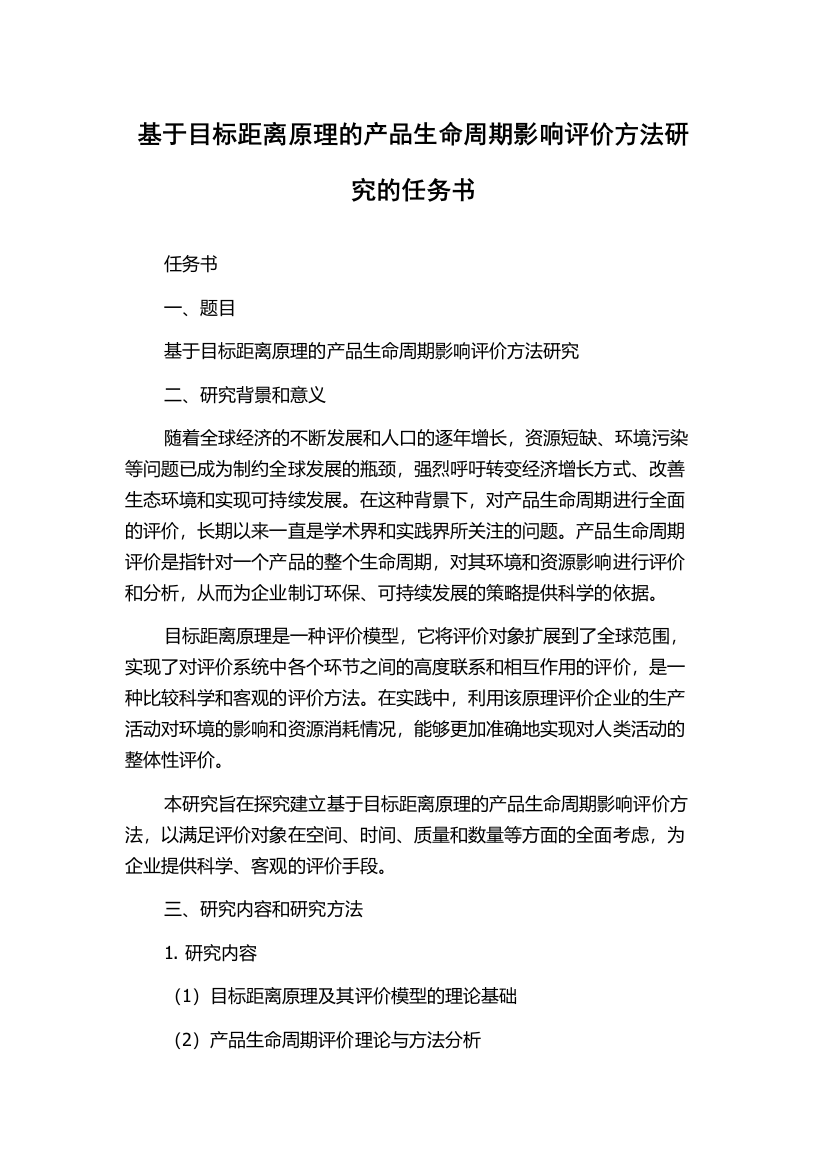 基于目标距离原理的产品生命周期影响评价方法研究的任务书

任务书

一、题目

基于目标距离原理的产品生命周期影响评价方法研究

二、研究背景和意义

随着全球经济的不断发展和人口的逐年增长，资源短缺、环境污染等问题已成为制约全球发展的瓶颈，强烈呼吁转变经济增长方式、改善生态环境和实现可持续发展。在这种背景下，对产品生命周期进行全面的评价，长期以来一直是学术界和实践界所关注的问题。产品生命周期评价是指针对一个产品的整个生命周期，对其环境和资源影响进行评价和分析，从而为企业制订环保、可持续发展的策略提供科学的依据。

目标距离原理是一种评价模型，它将评价对象扩展到了全球范围，实现了对评价系统中各个环节之间的高度联系和相互作用的评价，是一种比较科学和客观的评价方法。在实践中，利用该原理评价企业的生产活动对环境的影响和资源消耗情况，能够更加准确地实现对人类活动的整体性评价。

本研究旨在探究建立基于目标距离原理的产品生命周期影响评价方法，以满足评价对象在空间、时间、质量和数量等方面的全面考虑，为企业提供科学、客观的评价手段。

三、研究内容和研究方法

1. 研究内容

（1）目标距离原理及其评价模型的理论基础

（2）产品生命周期评价理论与方法分析